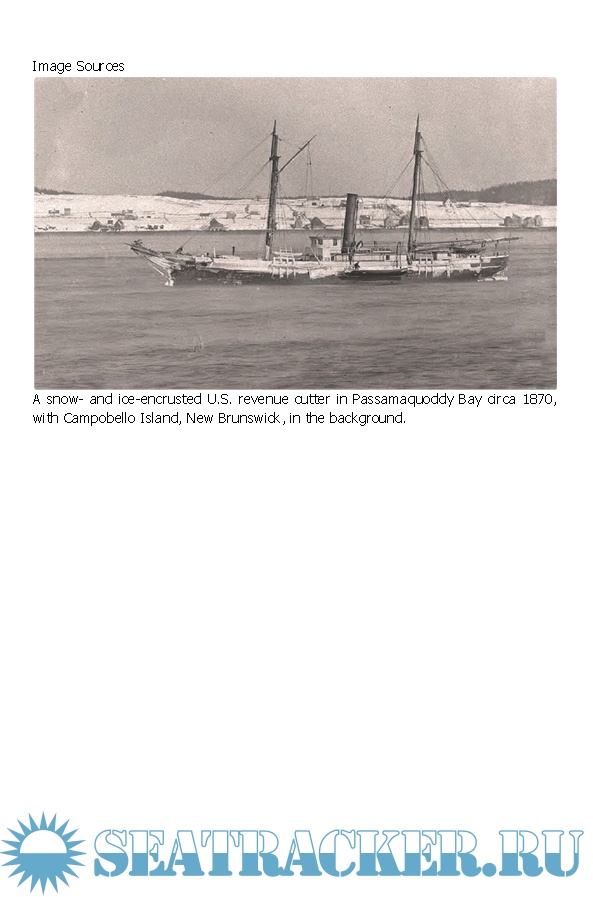 Image Sources

A snow- and ice-encrusted U.S. revenue cutter in Passamaquoddy Bay circa 1870, with Campobello Island, New Brunswick, in the background.

SEATRACKER.RU